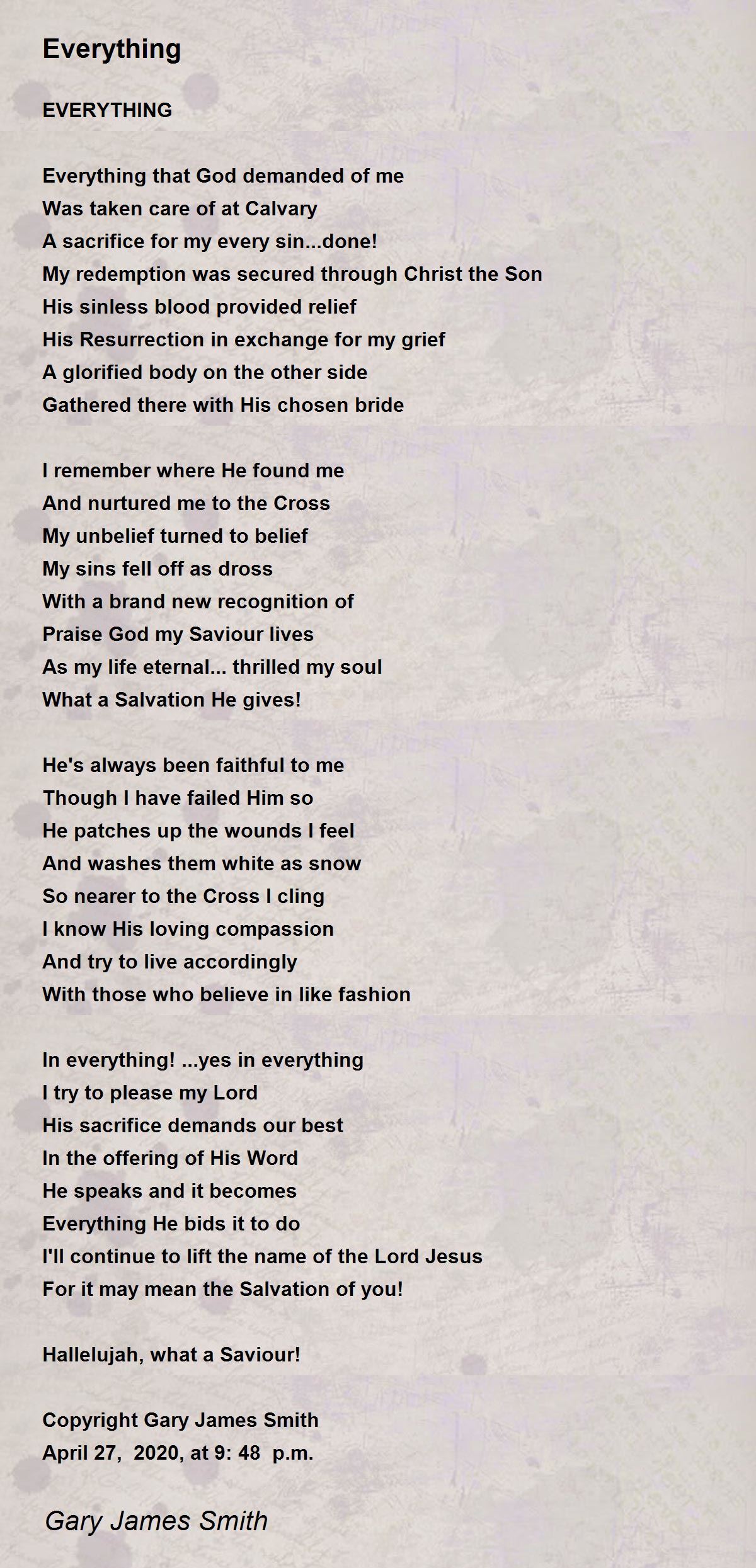 Everything

EVERYTHING

Everything that God demanded of me
Was taken care of at Calvary
A sacrifice for my every sin...done!
My redemption was secured through Christ the Son
His sinless blood provided relief
His Resurrection in exchange for my grief
A glorified body on the other side
Gathered there with His chosen bride

I remember where He found me
And nurtured me to the Cross
My unbelief turned to belief
My sins fell off as dross
With a brand new recognition of
Praise God my Saviour lives
As my life eternal... thrilled my soul
What a Salvation He gives!

He's always been faithful to me
Though I have failed Him so
He patches up the wounds I feel
And washes them white as snow
So nearer to the Cross I cling
I know His loving compassion
And try to live accordingly
With those who believe in like fashion

In everything! ...yes in everything
I try to please my Lord
His sacrifice demands our best
In the offering of His Word
He speaks and it becomes
Everything He bids it to do
I'll continue to lift the name of the Lord Jesus
For it may mean the Salvation of you!

Hallelujah, what a Saviour!

Copyright Gary James Smith
April 27, 2020, at 9: 48 p.m.

Gary James Smith